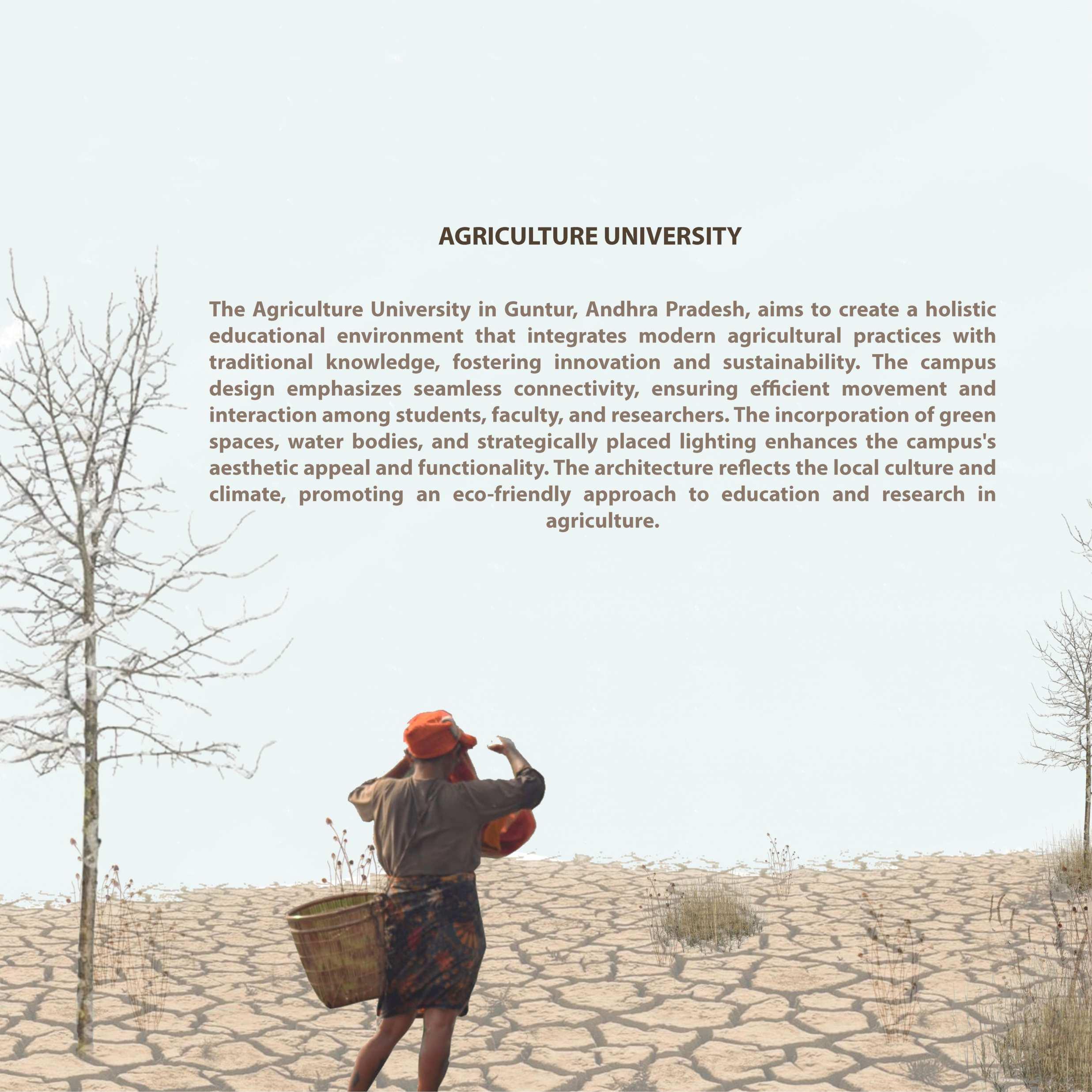 AGRICULTURE UNIVERSITY

The Agriculture University in Guntur, Andhra Pradesh, aims to create a holistic educational environment that integrates modern agricultural practices with traditional knowledge, fostering innovation and sustainability. The campus design emphasizes seamless connectivity, ensuring efficient movement and interaction among students, faculty, and researchers. The incorporation of green spaces, water bodies, and strategically placed lighting enhances the campus's aesthetic appeal and functionality. The architecture reflects the local culture and climate, promoting an eco-friendly approach to education and research in agriculture.